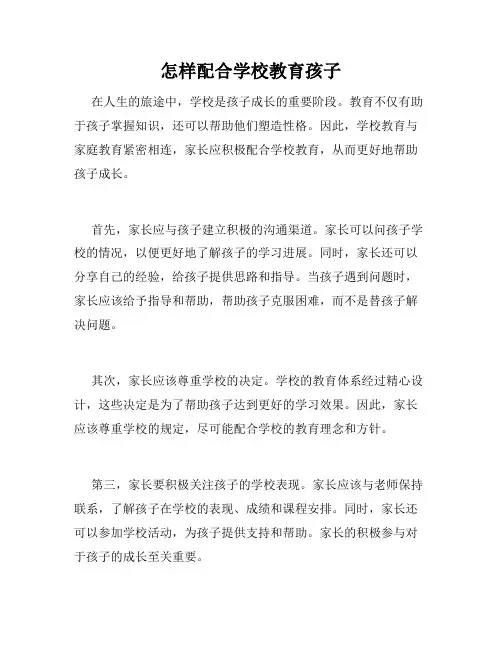 怎样配合学校教育孩子

在人生的旅途中，学校是孩子成长的重要阶段。教育不仅有助于孩子掌握知识，还可以帮助他们塑造性格。因此，学校教育与家庭教育紧密相连，家长应积极配合学校教育，从而更好地帮助孩子成长。

首先，家长应与孩子建立积极的沟通渠道。家长可以问孩子学校的情况，以便更好地了解孩子的学习进展。同时，家长还可以分享自己的经验，给孩子提供思路和指导。当孩子遇到问题时，家长应该给予指导和帮助，帮助孩子克服困难，而不是替孩子解决问题。

其次，家长应该尊重学校的决定。学校的教育体系经过精心设计，这些决定是为了帮助孩子达到更好的学习效果。因此，家长应该尊重学校的规定，尽可能配合学校的教育理念和方针。

第三，家长要积极关注孩子的学校表现。家长应该与老师保持联系，了解孩子在学校的表现、成绩和课程安排。同时，家长还可以参加学校活动，为孩子提供支持和帮助。家长的积极参与对于孩子的成长至关重要。